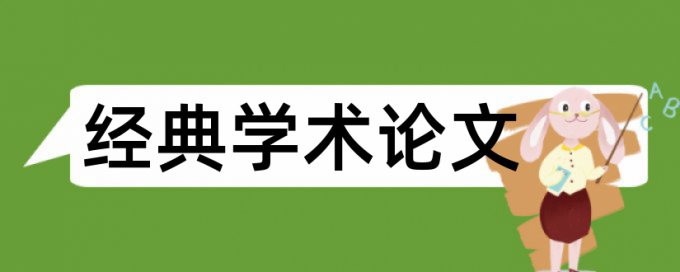 经典学术论文

A B C